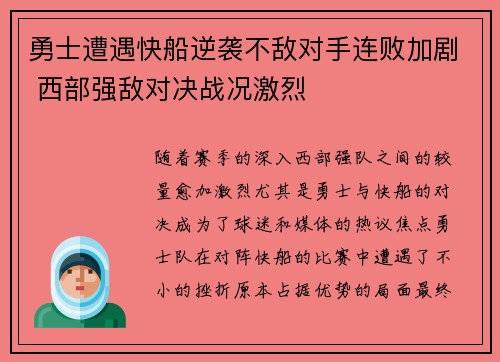 勇士遭遇快船逆袭不敌对手连败加剧 西部强敌对决战况激烈

随着赛季的深入西部强队之间的较量愈加激烈尤其是勇士与快船的对决成为了球迷和媒体的热议焦点勇士队在对阵快船的比赛中遭遇了不小的挫折原本占据优势的局面最终